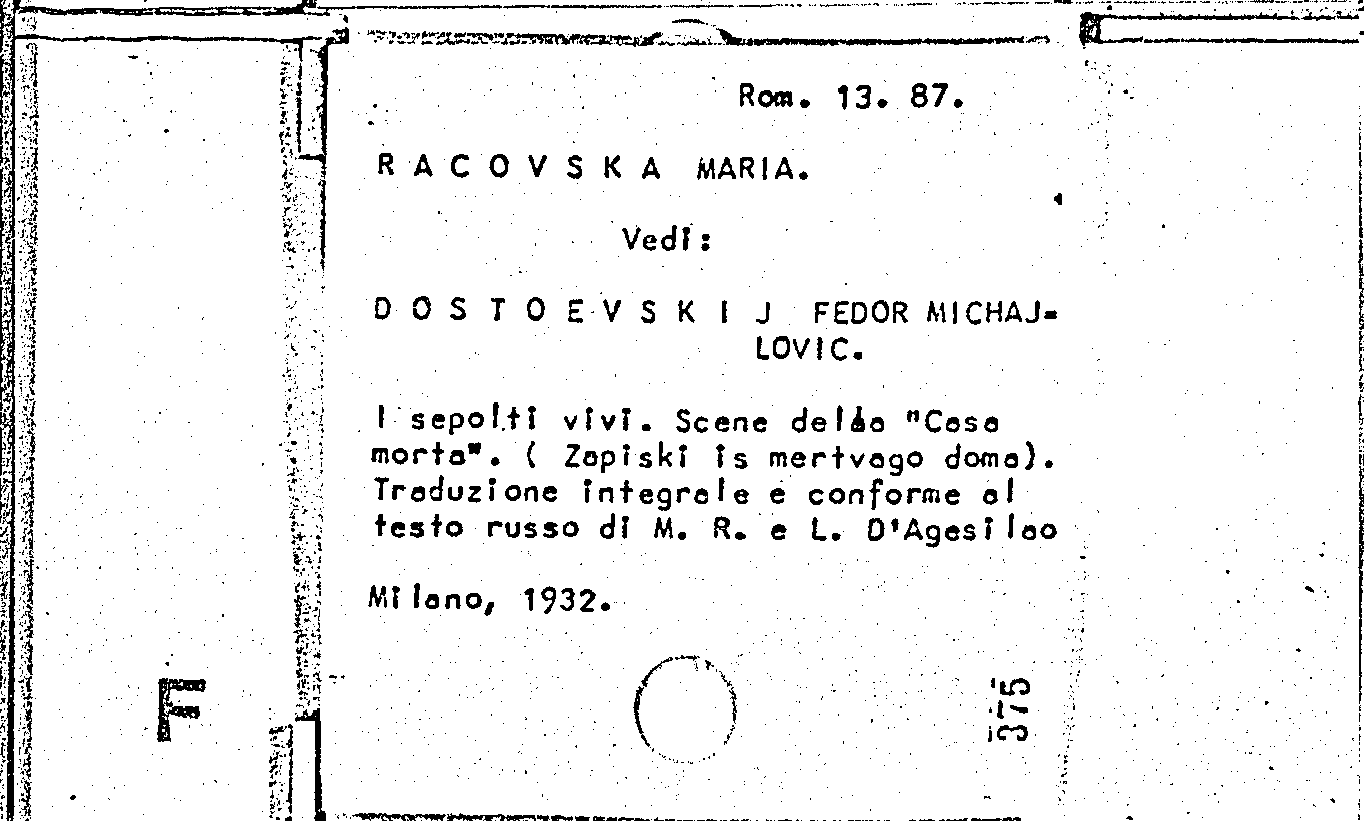 Rom. 13. 87.

R A C O V S K A MARIA.

Vedi:

D O S T O E V S K I J FEDOR MICHAJ=
LOVIC.

I sepolti vivi. Scene della "Casa morta". ( Zapiski is mertvago doma). Traduzione integrale e conforme al testo russo di M. R. e L. D'Agesilao

Milano, 1932.

375